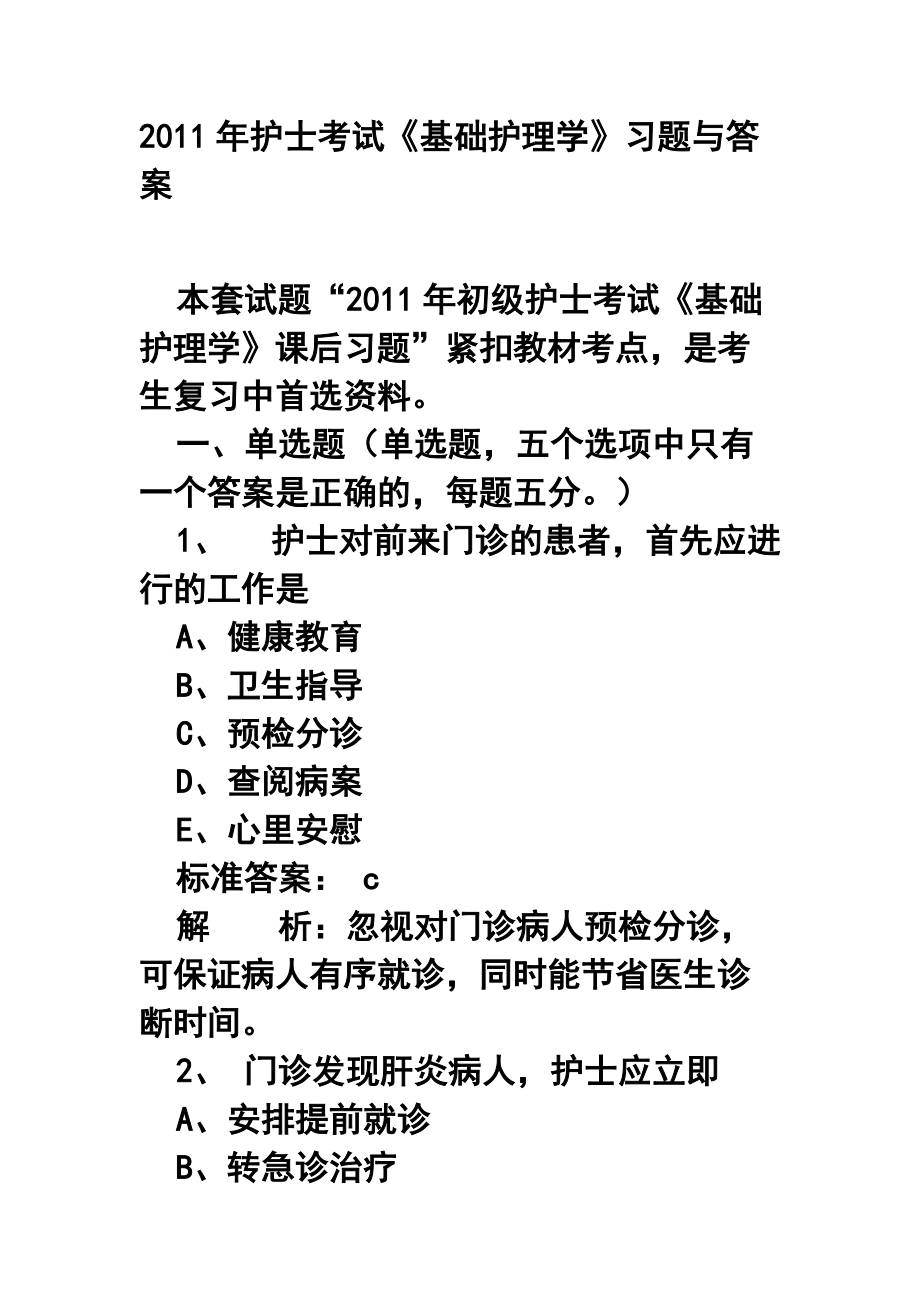 2011 年护士考试《基础护理学》习题与答案

本套试题“2011 年初级护士考试《基础护理学》课后习题”紧扣教材考点，是考生复习中首选资料。

一、单选题（单选题，五个选项中只有一个答案是正确的，每题五分。）

1、 护士对前来门诊的患者，首先应进行的工作是

A、健康教育

B、卫生指导

C、预检分诊

D、查阅病案

E、心里安慰

标准答案： c

解 析：忽视对门诊病人预检分诊，可保证病人有序就诊，同时能节省医生诊断时间。

2、 门诊发现肝炎病人，护士应立即

A、安排提前就诊

B、转急诊治疗